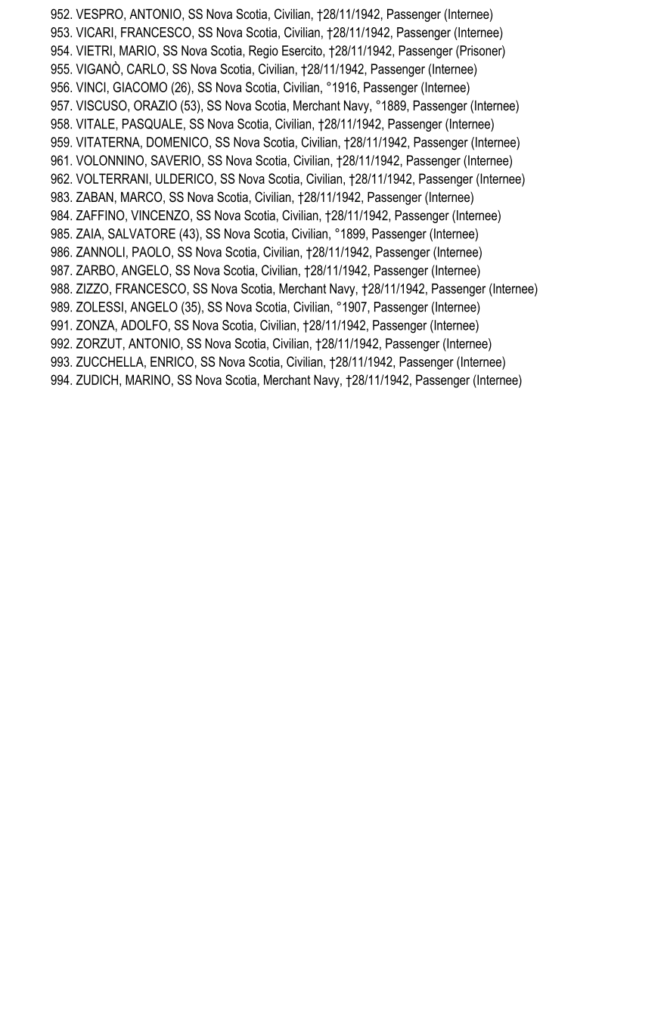 952. VESPRO, ANTONIO, SS Nova Scotia, Civilian, †28/11/1942, Passenger (Internee)
953. VICARI, FRANCESCO, SS Nova Scotia, Civilian, †28/11/1942, Passenger (Internee)
954. VIETRI, MARIO, SS Nova Scotia, Regio Esercito, †28/11/1942, Passenger (Prisoner)
955. VIGANÒ, CARLO, SS Nova Scotia, Civilian, †28/11/1942, Passenger (Internee)
956. VINCI, GIACOMO (26), SS Nova Scotia, Civilian, °1916, Passenger (Internee)
957. VISCUSO, ORAZIO (53), SS Nova Scotia, Merchant Navy, °1889, Passenger (Internee)
958. VITALE, PASQUALE, SS Nova Scotia, Civilian, †28/11/1942, Passenger (Internee)
959. VITATERNA, DOMENICO, SS Nova Scotia, Civilian, †28/11/1942, Passenger (Internee)
961. VOLONNINO, SAVERIO, SS Nova Scotia, Civilian, †28/11/1942, Passenger (Internee)
962. VOLTERRANI, ULDERICO, SS Nova Scotia, Civilian, †28/11/1942, Passenger (Internee)
983. ZABAN, MARCO, SS Nova Scotia, Civilian, †28/11/1942, Passenger (Internee)
984. ZAFFINO, VINCENZO, SS Nova Scotia, Civilian, †28/11/1942, Passenger (Internee)
985. ZAIA, SALVATORE (43), SS Nova Scotia, Civilian, °1899, Passenger (Internee)
986. ZANNOLI, PAOLO, SS Nova Scotia, Civilian, †28/11/1942, Passenger (Internee)
987. ZARBO, ANGELO, SS Nova Scotia, Civilian, †28/11/1942, Passenger (Internee)
988. ZIZZO, FRANCESCO, SS Nova Scotia, Merchant Navy, †28/11/1942, Passenger (Internee)
989. ZOLESSI, ANGELO (35), SS Nova Scotia, Civilian, °1907, Passenger (Internee)
991. ZONZA, ADOLFO, SS Nova Scotia, Civilian, †28/11/1942, Passenger (Internee)
992. ZORZUT, ANTONIO, SS Nova Scotia, Civilian, †28/11/1942, Passenger (Internee)
993. ZUCCHELLA, ENRICO, SS Nova Scotia, Civilian, †28/11/1942, Passenger (Internee)
994. ZUDICH, MARINO, SS Nova Scotia, Merchant Navy, †28/11/1942, Passenger (Internee)